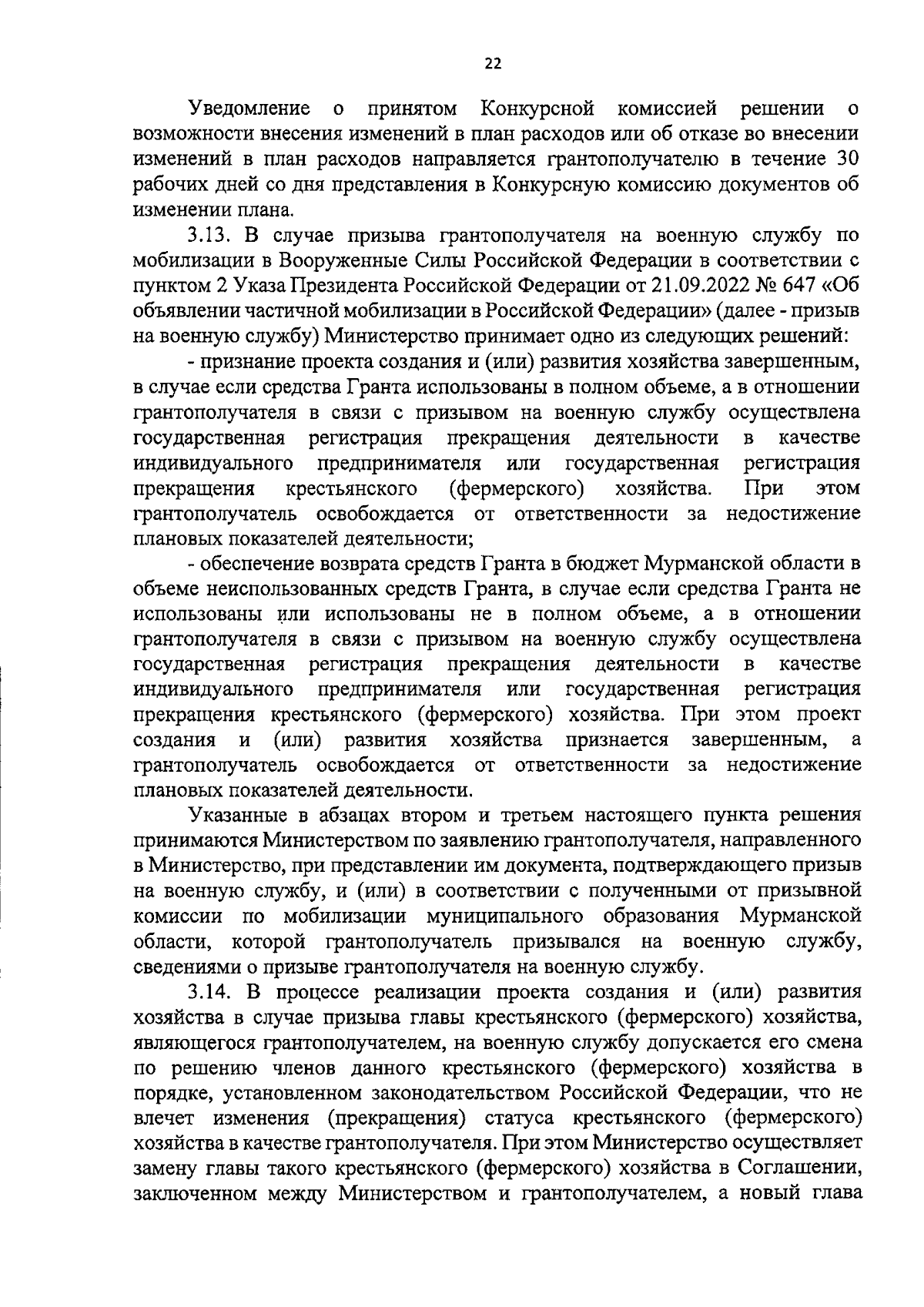 22

Уведомление о принятом Конкурсной комиссией решении о возможности внесения изменений в план расходов или об отказе во внесении изменений в план расходов направляется грантополучателю в течение 30 рабочих дней со дня представления в Конкурсную комиссию документов об изменении плана.

3.13. В случае призыва грантополучателя на военную службу по мобилизации в Вооруженные Силы Российской Федерации в соответствии с пунктом 2 Указа Президента Российской Федерации от 21.09.2022 № 647 «Об объявлении частичной мобилизации в Российской Федерации» (далее - призыв на военную службу) Министерство принимает одно из следующих решений:

- признание проекта создания и (или) развития хозяйства завершенным, в случае если средства Гранта использованы в полном объеме, а в отношении грантополучателя в связи с призывом на военную службу осуществлена государственная регистрация прекращения деятельности в качестве индивидуального предпринимателя или государственная регистрация прекращения крестьянского (фермерского) хозяйства. При этом грантополучатель освобождается от ответственности за недостижение плановых показателей деятельности;

- обеспечение возврата средств Гранта в бюджет Мурманской области в объеме неиспользованных средств Гранта, в случае если средства Гранта не использованы или использованы не в полном объеме, а в отношении грантополучателя в связи с призывом на военную службу осуществлена государственная регистрация прекращения деятельности в качестве индивидуального предпринимателя или государственная регистрация прекращения крестьянского (фермерского) хозяйства. При этом проект создания и (или) развития хозяйства признается завершенным, а грантополучатель освобождается от ответственности за недостижение плановых показателей деятельности.

Указанные в абзацах втором и третьем настоящего пункта решения принимаются Министерством по заявлению грантополучателя, направленного в Министерство, при представлении им документа, подтверждающего призыв на военную службу, и (или) в соответствии с полученными от призывной комиссии по мобилизации муниципального образования Мурманской области, которой грантополучатель призывался на военную службу, сведениями о призыве грантополучателя на военную службу.

3.14. В процессе реализации проекта создания и (или) развития хозяйства в случае призыва главы крестьянского (фермерского) хозяйства, являющегося грантополучателем, на военную службу допускается его смена по решению членов данного крестьянского (фермерского) хозяйства в порядке, установленном законодательством Российской Федерации, что не влечет изменения (прекращения) статуса крестьянского (фермерского) хозяйства в качестве грантополучателя. При этом Министерство осуществляет замену главы такого крестьянского (фермерского) хозяйства в Соглашении, заключенном между Министерством и грантополучателем, а новый глава